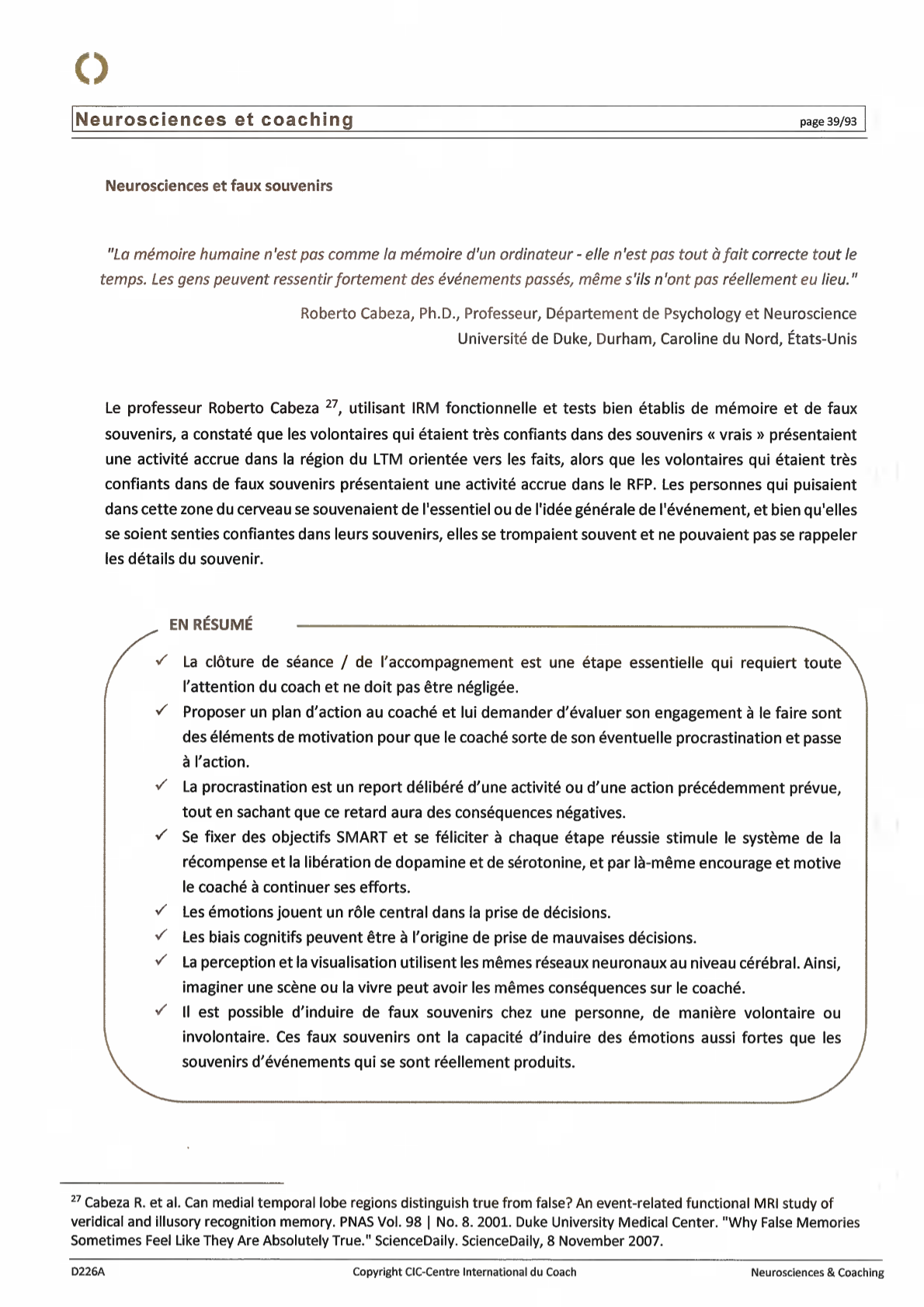 Neurosciences et coaching

page 39/93

Neurosciences et faux souvenirs

"La mémoire humaine n'est pas comme la mémoire d'un ordinateur - elle n'est pas tout à fait correcte tout le temps. Les gens peuvent ressentir fortement des événements passés, même s'ils n'ont pas réellement eu lieu."

Roberto Cabeza, Ph.D., Professeur, Département de Psychology et Neuroscience
Université de Duke, Durham, Caroline du Nord, États-Unis

Le professeur Roberto Cabeza $^{27}$, utilisant IRM fonctionnelle et tests bien établis de mémoire et de faux souvenirs, a constaté que les volontaires qui étaient très confiants dans des souvenirs « vrais » présentaient une activité accrue dans la région du LTM orientée vers les faits, alors que les volontaires qui étaient très confiants dans de faux souvenirs présentaient une activité accrue dans le RFP. Les personnes qui puisaient dans cette zone du cerveau se souvenaient de l'essentiel ou de l'idée générale de l'événement, et bien qu'elles se soient senties confiantes dans leurs souvenirs, elles se trompaient souvent et ne pouvaient pas se rappeler les détails du souvenir.

EN RÉSUMÉ

✓ La clôture de séance / de l'accompagnement est une étape essentielle qui requiert toute l'attention du coach et ne doit pas être négligée.
✓ Proposer un plan d'action au coaché et lui demander d'évaluer son engagement à le faire sont des éléments de motivation pour que le coaché sorte de son éventuelle procrastination et passe à l'action.
✓ La procrastination est un report délibéré d'une activité ou d'une action précédemment prévue, tout en sachant que ce retard aura des conséquences négatives.
✓ Se fixer des objectifs SMART et se féliciter à chaque étape réussie stimule le système de la récompense et la libération de dopamine et de sérotonine, et par là-même encourage et motive le coaché à continuer ses efforts.
✓ Les émotions jouent un rôle central dans la prise de décisions.
✓ Les biais cognitifs peuvent être à l'origine de prise de mauvaises décisions.
✓ La perception et la visualisation utilisent les mêmes réseaux neuronaux au niveau cérébral. Ainsi, imaginer une scène ou la vivre peut avoir les mêmes conséquences sur le coaché.
✓ Il est possible d'induire de faux souvenirs chez une personne, de manière volontaire ou involontaire. Ces faux souvenirs ont la capacité d'induire des émotions aussi fortes que les souvenirs d'événements qui se sont réellement produits.

$^{27}$ Cabeza R. et al. Can medial temporal lobe regions distinguish true from false? An event-related functional MRI study of veridical and illusory recognition memory. PNAS Vol. 98 | No. 8. 2001. Duke University Medical Center. "Why False Memories Sometimes Feel Like They Are Absolutely True." ScienceDaily. ScienceDaily, 8 November 2007.

D226A Copyright CIC-Centre International du Coach Neurosciences & Coaching